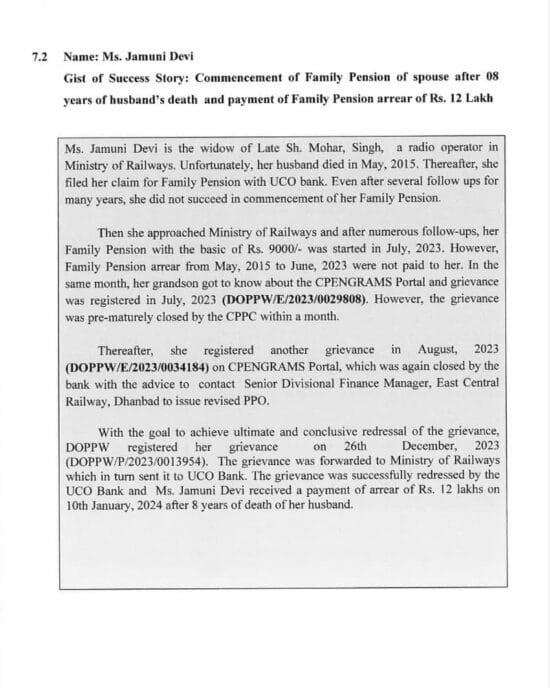 7.2 Name: Ms. Jamuni Devi

Gist of Success Story: Commencement of Family Pension of spouse after 08 years of husband's death and payment of Family Pension arrear of Rs. 12 Lakh

Ms. Jamuni Devi is the widow of Late Sh. Mohar, Singh, a radio operator in Ministry of Railways. Unfortunately, her husband died in May, 2015. Thereafter, she filed her claim for Family Pension with UCO bank. Even after several follow ups for many years, she did not succeed in commencement of her Family Pension.

Then she approached Ministry of Railways and after numerous follow-ups, her Family Pension with the basic of Rs. 9000/- was started in July, 2023. However, Family Pension arrear from May, 2015 to June, 2023 were not paid to her. In the same month, her grandson got to know about the CPENGRAMS Portal and grievance was registered in July, 2023 (DOPPW/E/2023/0029808). However, the grievance was pre-maturely closed by the CPPC within a month.

Thereafter, she registered another grievance in August, 2023 (DOPPW/E/2023/0034184) on CPENGRAMS Portal, which was again closed by the bank with the advice to contact Senior Divisional Finance Manager, East Central Railway, Dhanbad to issue revised PPO.

With the goal to achieve ultimate and conclusive redressal of the grievance, DOPPW registered her grievance on 26th December, 2023 (DOPPW/P/2023/0013954). The grievance was forwarded to Ministry of Railways which in turn sent it to UCO Bank. The grievance was successfully redressed by the UCO Bank and Ms. Jamuni Devi received a payment of arrear of Rs. 12 lakhs on 10th January, 2024 after 8 years of death of her husband.